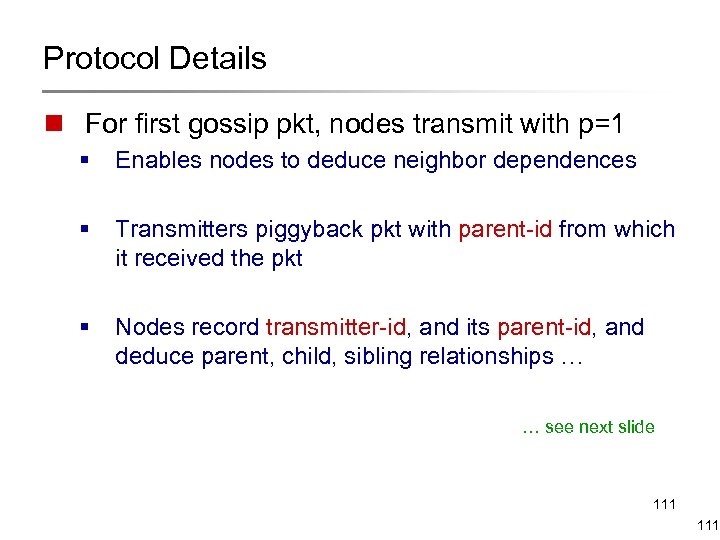 Protocol Details

For first gossip pkt, nodes transmit with p=1

Enables nodes to deduce neighbor dependences

Transmitters piggyback pkt with parent-id from which it received the pkt

Nodes record transmitter-id, and its parent-id, and deduce parent, child, sibling relationships …

… see next slide

111

111